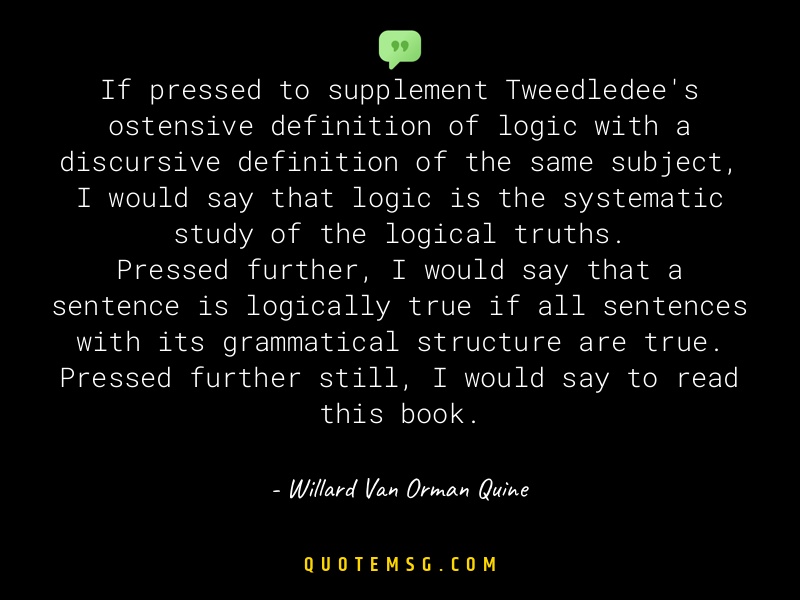 If pressed to supplement Tweedledee's ostensive definition of logic with a discursive definition of the same subject, I would say that logic is the systematic study of the logical truths.
Pressed further, I would say that a sentence is logically true if all sentences with its grammatical structure are true. Pressed further still, I would say to read this book.

- Willard Van Orman Quine

QUOTEMSG.COM